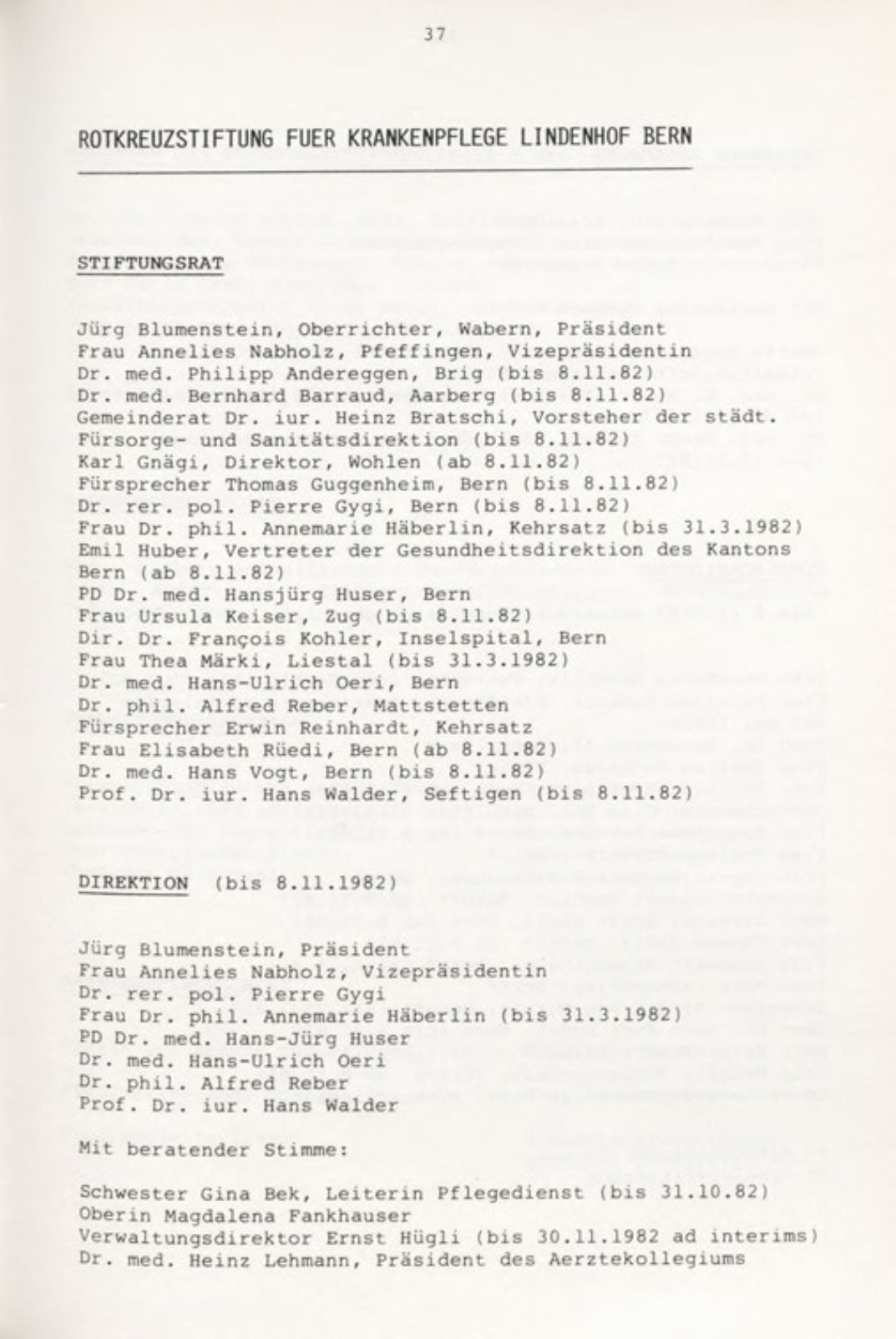 37

ROTKREUZSTIFTUNG FUER KRANKENPFLEGE LINDENHOF BERN

STIFTUNGSRAT

Jürg Blumenstein, Oberrichter, Wabern, Präsident
Frau Annelies Nabholz, Pfeffingen, Vizepräsidentin
Dr. med. Philipp Andereggen, Brig (bis 8.11.82)
Dr. med. Bernhard Barraud, Aarberg (bis 8.11.82)
Gemeinderat Dr. iur. Heinz Bratschi, Vorsteher der städt. Fürsorge- und Sanitätsdirektion (bis 8.11.82)
Karl Gnägi, Direktor, Wohlen (ab 8.11.82)
Fürsprecher Thomas Guggenheim, Bern (bis 8.11.82)
Dr. rer. pol. Pierre Gygi, Bern (bis 8.11.82)
Frau Dr. phil. Annemarie Häberlin, Kehrsatz (bis 31.3.1982)
Emil Huber, Vertreter der Gesundheitsdirektion des Kantons Bern (ab 8.11.82)
PD Dr. med. Hansjürg Huser, Bern
Frau Ursula Keiser, Zug (bis 8.11.82)
Dir. Dr. François Kohler, Inselspital, Bern
Frau Thea Märki, Liestal (bis 31.3.1982)
Dr. med. Hans-Ulrich Oeri, Bern
Dr. phil. Alfred Reber, Mattstetten
Fürsprecher Erwin Reinhardt, Kehrsatz
Frau Elisabeth Rüedi, Bern (ab 8.11.82)
Dr. med. Hans Vogt, Bern (bis 8.11.82)
Prof. Dr. iur. Hans Walder, Seftigen (bis 8.11.82)

DIREKTION (bis 8.11.1982)

Jürg Blumenstein, Präsident
Frau Annelies Nabholz, Vizepräsidentin
Dr. rer. pol. Pierre Gygi
Frau Dr. phil. Annemarie Häberlin (bis 31.3.1982)
PD Dr. med. Hans-Jürg Huser
Dr. med. Hans-Ulrich Oeri
Dr. phil. Alfred Reber
Prof. Dr. iur. Hans Walder

Mit beratender Stimme:

Schwester Gina Bek, Leiterin Pflegedienst (bis 31.10.82)
Oberin Magdalena Fankhauser
Verwaltungsdirektor Ernst Hügli (bis 30.11.1982 ad interims)
Dr. med. Heinz Lehmann, Präsident des Aerztekollegiums